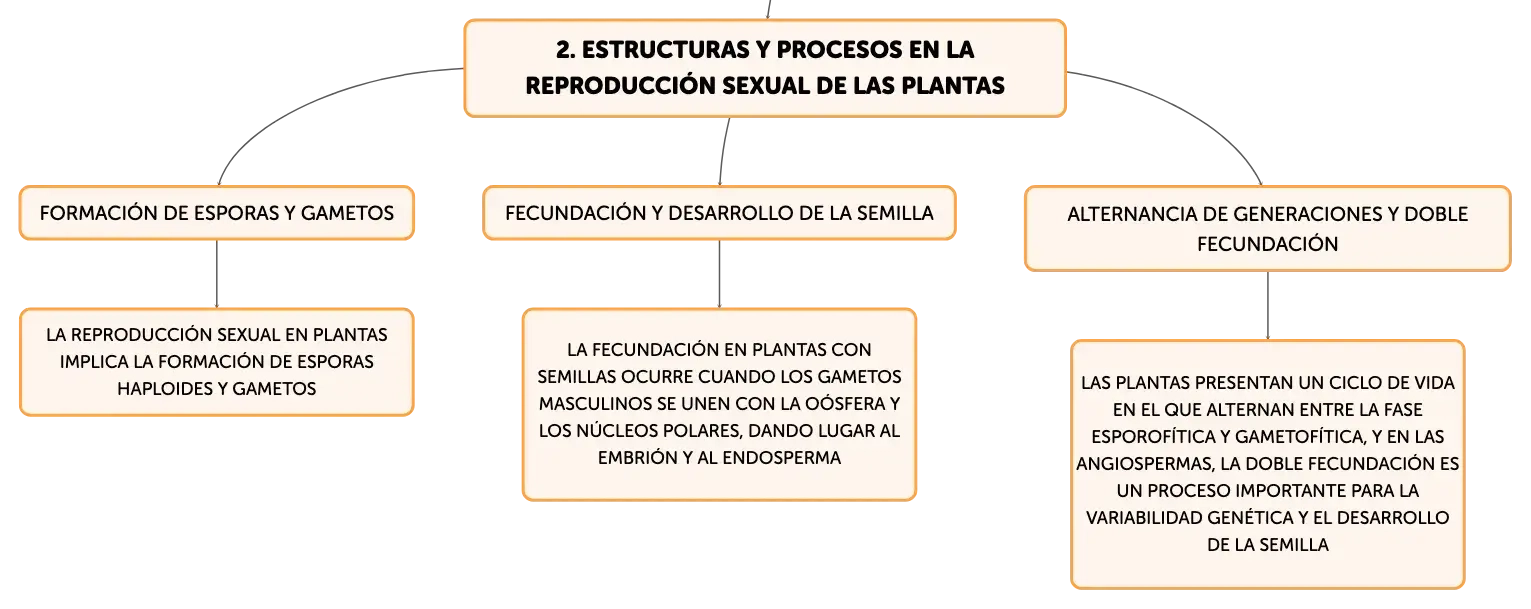 2. ESTRUCTURAS Y PROCESOS EN LA REPRODUCCIÓN SEXUAL DE LAS PLANTAS

FORMACIÓN DE ESPORAS Y GAMETOS

LA REPRODUCCIÓN SEXUAL EN PLANTAS IMPLICA LA FORMACIÓN DE ESPORAS HAPLOIDES Y GAMETOS

FECUNDACIÓN Y DESARROLLO DE LA SEMILLA

LA FECUNDACIÓN EN PLANTAS CON SEMILLAS OCURRE CUANDO LOS GAMETOS MASCULINOS SE UNEN CON LA OÓSFERA Y LOS NÚCLEOS POLARES, DANDO LUGAR AL EMBRIÓN Y AL ENDOSPERMA

ALTERNANCIA DE GENERACIONES Y DOBLE FECUNDACIÓN

LAS PLANTAS PRESENTAN UN CICLO DE VIDA EN EL QUE ALTERNAN ENTRE LA FASE ESPOROFÍTICA Y GAMETOFÍTICA, Y EN LAS ANGIOSPERMAS, LA DOBLE FECUNDACIÓN ES UN PROCESO IMPORTANTE PARA LA VARIABILIDAD GENÉTICA Y EL DESARROLLO DE LA SEMILLA